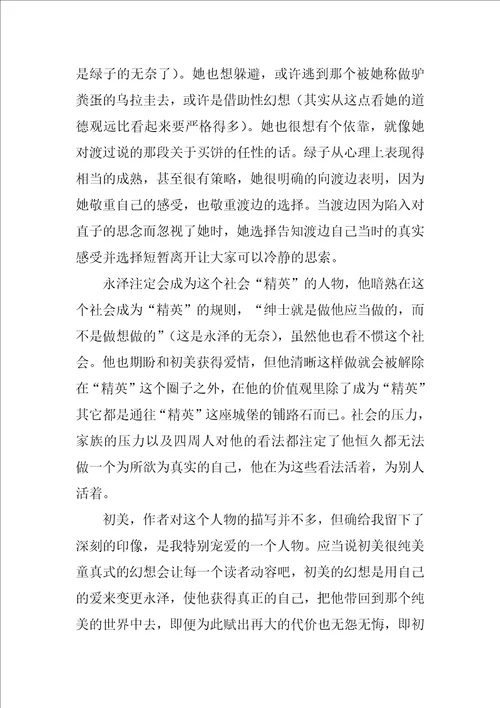 是绿子的无奈了）。她也想躲避，或许逃到那个被她称做驴粪蛋的乌拉圭去，或许是借助性幻想（其实从这点看她的道德观远比看起来要严格得多）。她也很想有个依靠，就像她对渡过说的那段关于买饼的任性的话。绿子从心理上表现得相当的成熟，甚至很有策略，她很明确的向渡边表明，因为她敬重自己的感受，也敬重渡边的选择。当渡边因为陷入对直子的思念而忽视了她时，她选择告知渡边自己当时的真实感受并选择短暂离开让大家可以冷静的思索。

永泽注定会成为这个社会“精英”的人物，他暗熟在这个社会成为“精英”的规则，“绅士就是做他应当做的，而不是做想做的”（这是永泽的无奈），虽然他也看不惯这个社会。他也期盼和初美获得爱情，但他清晰这样做就会被解除在“精英”这个圈子之外，在他的价值观里除了成为“精英”其它都是通往“精英”这座城堡的铺路石而已。社会的压力，家族的压力以及四周人对他的看法都注定了他恒久都无法做一个为所欲为真实的自己，他在为这些看法活着，为别人活着。

初美，作者对这个人物的描写并不多，但确给我留下了深刻的印像，是我特别宠爱的一个人物。应当说初美很纯美童真式的幻想会让每一个读者动容吧，初美的幻想是用自己的爱来变更永泽，使他获得真正的自己，把他带回到那个纯美的世界中去，即便为此赋出再大的代价也无怨无悔，即初